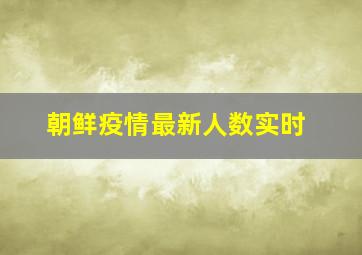 朝鲜疫情最新人数实时